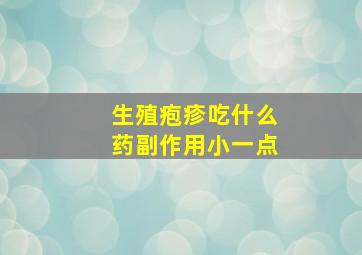 生殖疱疹吃什么
药副作用小一点